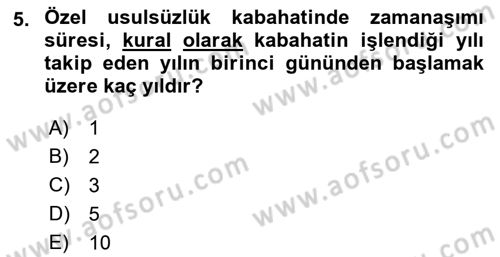 5. Özel usulsüzlük kabahatinde zamanaşımı süresi, kural olarak kabahatin işlendiği yılı takip eden yılın birinci gününden başlamak üzere kaç yıldır?

A) 1
B) 2
C) 3
D) 5
E) 10

www.aofsoru.com